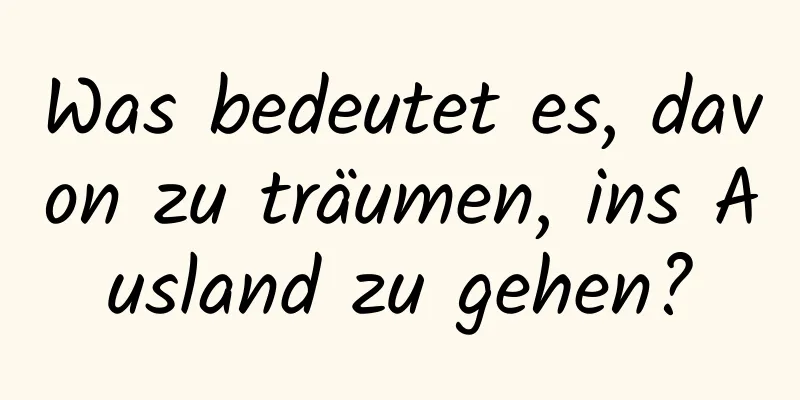 Was bedeutet es, davon zu träumen, ins Ausland zu gehen?